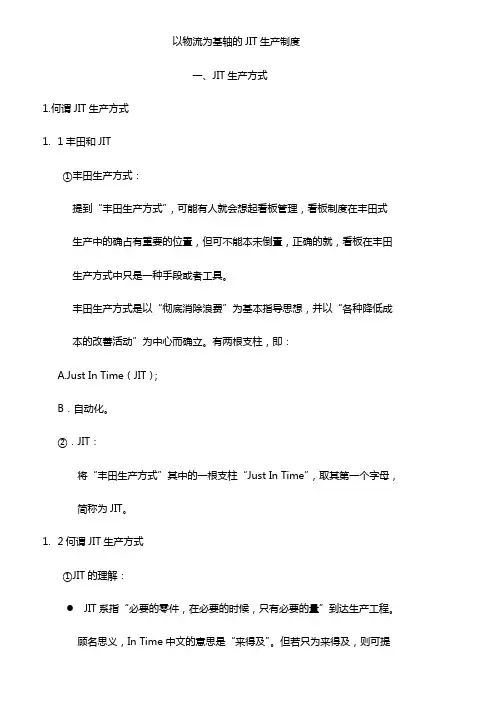 以物流为基轴的 JIT 生产制度

一、JIT 生产方式

1.何谓 JIT 生产方式

1. 1 丰田和 JIT

①丰田生产方式：

提到“丰田生产方式”，可能有人就会想起看板管理，看板制度在丰田式生产中的确占有重要的位置，但可不能本末倒置，正确的就，看板在丰田生产方式中只是一种手段或者工具。

丰田生产方式是以“彻底消除浪费”为基本指导思想，并以“各种降低成本的改善活动”为中心而确立。有两根支柱，即：

A.Just In Time（JIT）;

B．自动化。

②．JIT：

将“丰田生产方式”其中的一根支柱“Just In Time”，取其第一个字母，简称为 JIT。

1. 2 何谓 JIT 生产方式

①JIT 的理解：

● JIT 系指“必要的零件，在必要的时候，只有必要的量”到达生产工程。顾名思义，In Time 中文的意思是“来得及”。但若只为来得及，则可提